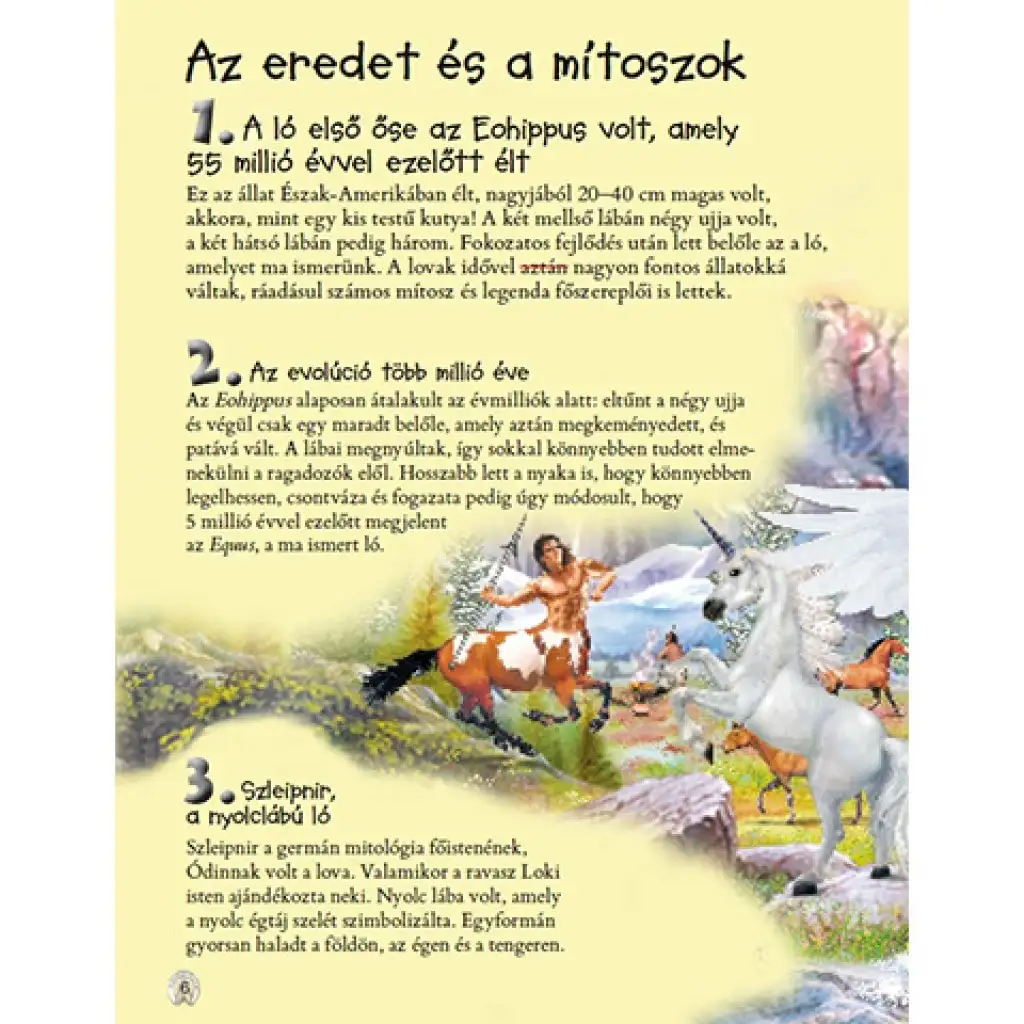 Az eredet és a mítoszok

1. A ló első őse az Eohippus volt, amely 55 millió évvel ezelőtt élt

Ez az állat Észak-Amerikában élt, nagyjából 20–40 cm magas volt, akkora, mint egy kis testű kutya! A két mellső lábán négy ujja volt, a két hátsó lábán pedig három. Fokozatos fejlődés után lett belőle az a ló, amelyet ma ismerünk. A lovak idővel aztán nagyon fontos állatokká váltak, ráadásul számos mítosz és legenda főszereplői is lettek.

2. Az evolúció több millió éve

Az Eohippus alaposan átalakult az évmilliók alatt: eltűnt a négy ujja és végül csak egy maradt belőle, amely aztán megkeményedett, és patává vált. A lábai megnyúltak, így sokkal könnyebben tudott elmenekülni a ragadozók elől. Hosszabb lett a nyaka is, hogy könnyebben legelhessen, csontváza és fogazata pedig úgy módosult, hogy 5 millió évvel ezelőtt megjelent az Equus, a ma ismert ló.

3. Szleipnir, a nyolclábú ló

Szleipnir a germán mitológia főistenének, Ódinnak volt a lova. Valamikor a ravasz Loki isten ajándékozta neki. Nyolc lába volt, amely a nyolc égtáj szelét szimbolizálta. Egyformán gyorsan haladt a földön, az égen és a tengeren.

6